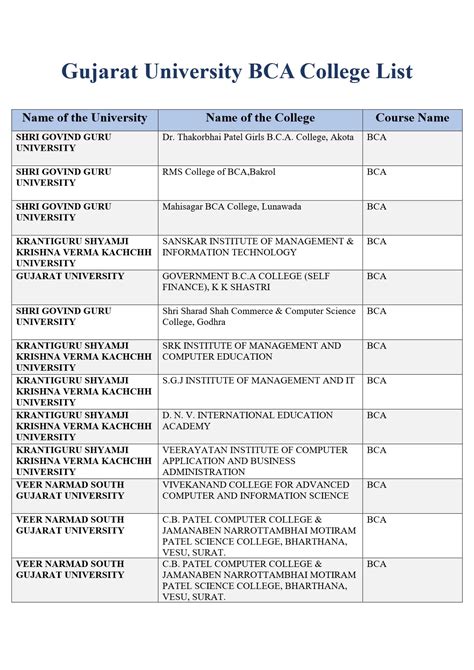 Gujarat University BCA College List

| Name of the University | Name of the College | Course Name |
|---|---|---|
| SHRI GOVIND GURU UNIVERSITY | Dr. Thakorbhai Patel Girls B.C.A. College, Akota | BCA |
| SHRI GOVIND GURU UNIVERSITY | RMS College of BCA,Bakrol | BCA |
| SHRI GOVIND GURU UNIVERSITY | Mahisagar BCA College, Lunawada | BCA |
| KRANTIGURU SHYAMJI KRISHNA VERMA KACHCHH UNIVERSITY | SANSKAR INSTITUTE OF MANAGEMENT & INFORMATION TECHNOLOGY | BCA |
| GUJARAT UNIVERSITY | GOVERNMENT B.C.A COLLEGE (SELF FINANCE), K K SHASTRI | BCA |
| SHRI GOVIND GURU UNIVERSITY | Shri Sharad Shah Commerce & Computer Science College, Godhra | BCA |
| KRANTIGURU SHYAMJI KRISHNA VERMA KACHCHH UNIVERSITY | SRK INSTITUTE OF MANAGEMENT AND COMPUTER EDUCATION | BCA |
| KRANTIGURU SHYAMJI KRISHNA VERMA KACHCHH UNIVERSITY | S.G.J INSTITUTE OF MANAGEMENT AND IT | BCA |
| KRANTIGURU SHYAMJI KRISHNA VERMA KACHCHH UNIVERSITY | D. N. V. INTERNATIONAL EDUCATION ACADEMY | BCA |
| KRANTIGURU SHYAMJI KRISHNA VERMA KACHCHH UNIVERSITY | VEERAYATAN INSTITUTE OF COMPUTER APPLICATION AND BUSINESS ADMINISTRATION | BCA |
| VEER NARMAD SOUTH GUJARAT UNIVERSITY | VIVEKANAND COLLEGE FOR ADVANCED COMPUTER AND INFORMATION SCIENCE | BCA |
| VEER NARMAD SOUTH GUJARAT UNIVERSITY | C.B. PATEL COMPUTER COLLEGE & JAMANABEN NARROTTAMBHAI MOTIRAM PATEL SCIENCE COLLEGE, BHARTHANA, VESU, SURAT. | BCA |
| VEER NARMAD SOUTH GUJARAT UNIVERSITY | C.B. PATEL COMPUTER COLLEGE & JAMANABEN NARROTTAMBHAI MOTIRAM PATEL SCIENCE COLLEGE, BHARTHANA, VESU, SURAT. | BCA |